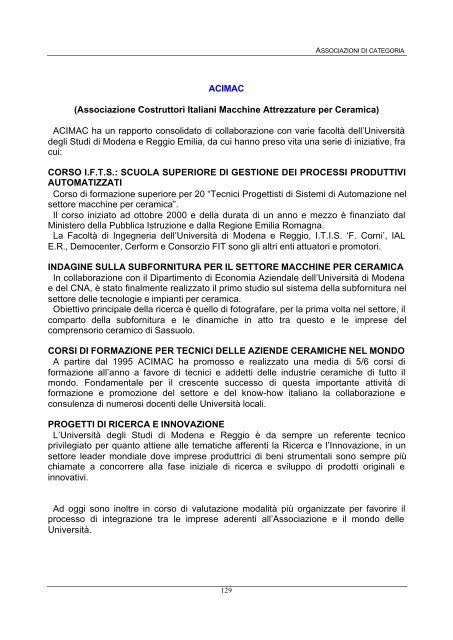 ASSOCIAZIONI DI CATEGORIA

ACIMAC

(Associazione Costruttori Italiani Macchine Attrezzature per Ceramica)

ACIMAC ha un rapporto consolidato di collaborazione con varie facoltà dell'Università degli Studi di Modena e Reggio Emilia, da cui hanno preso vita una serie di iniziative, fra cui:

CORSO I.F.T.S.: SCUOLA SUPERIORE DI GESTIONE DEI PROCESSI PRODUTTIVI AUTOMATIZZATI

Corso di formazione superiore per 20 "Tecnici Progettisti di Sistemi di Automazione nel settore macchine per ceramica".

Il corso iniziato ad ottobre 2000 e della durata di un anno e mezzo è finanziato dal Ministero della Pubblica Istruzione e dalla Regione Emilia Romagna.

La Facoltà di Ingegneria dell'Università di Modena e Reggio, I.T.I.S. 'F. Corni', IAL E.R., Democenter, Cerform e Consorzio FIT sono gli altri enti attuatori e promotori.

INDAGINE SULLA SUBFORNITURA PER IL SETTORE MACCHINE PER CERAMICA

In collaborazione con il Dipartimento di Economia Aziendale dell'Università di Modena e del CNA, è stato finalmente realizzato il primo studio sul sistema della subfornitura nel settore delle tecnologie e impianti per ceramica.

Obiettivo principale della ricerca è quello di fotografare, per la prima volta nel settore, il comparto della subfornitura e le dinamiche in atto tra questo e le imprese del comprensorio ceramico di Sassuolo.

CORSI DI FORMAZIONE PER TECNICI DELLE AZIENDE CERAMICHE NEL MONDO

A partire dal 1995 ACIMAC ha promosso e realizzato una media di 5/6 corsi di formazione all'anno a favore di tecnici e addetti delle industrie ceramiche di tutto il mondo. Fondamentale per il crescente successo di questa importante attività di formazione e promozione del settore e del know-how italiano la collaborazione e consulenza di numerosi docenti delle Università locali.

PROGETTI DI RICERCA E INNOVAZIONE

L'Università degli Studi di Modena e Reggio è da sempre un referente tecnico privilegiato per quanto attiene alle tematiche afferenti la Ricerca e l'Innovazione, in un settore leader mondiale dove imprese produttrici di beni strumentali sono sempre più chiamate a concorrere alla fase iniziale di ricerca e sviluppo di prodotti originali e innovativi.

Ad oggi sono inoltre in corso di valutazione modalità più organizzate per favorire il processo di integrazione tra le imprese aderenti all'Associazione e il mondo delle Università.

129